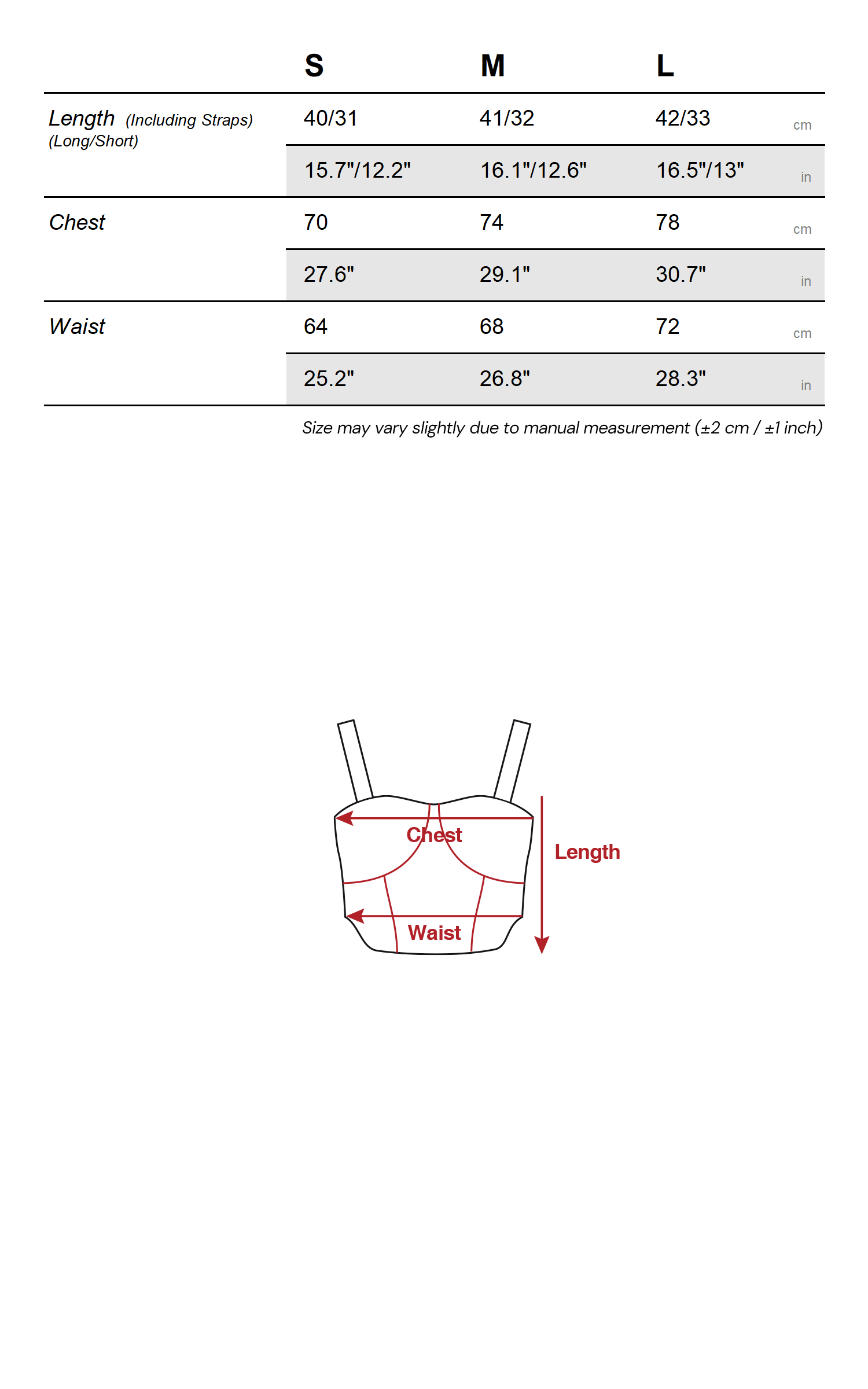 | | S | M | L | |
|---|---|---|---|---|
| Length (Including Straps) (Long/Short) | 40/31 | 41/32 | 42/33 | cm |
| | 15.7"/12.2" | 16.1"/12.6" | 16.5"/13" | in |
| Chest | 70 | 74 | 78 | cm |
| | 27.6" | 29.1" | 30.7" | in |
| Waist | 64 | 68 | 72 | cm |
| | 25.2" | 26.8" | 28.3" | in |

Size may vary slightly due to manual measurement (±2 cm / ±1 inch)

Chest

Length

Waist